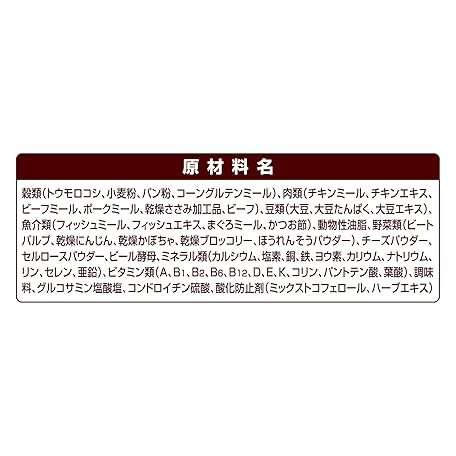 原材料名

穀類(トウモロコシ、小麦粉、パン粉、コーングルテンミール)、肉類(チキンミール、チキンエキス、ビーフミール、ポークミール、乾燥ささみ加工品、ビーフ)、豆類(大豆、大豆たんぱく、大豆エキス)、魚介類(フィッシュミール、フィッシュエキス、まぐろミール、かつお節)、動物性油脂、野菜類(ビートパルプ、乾燥にんじん、乾燥かぼちゃ、乾燥ブロッコリー、ほうれんそうパウダー)、チーズパウダー、セルロースパウダー、ビール酵母、ミネラル類(カルシウム、塩素、銅、鉄、ヨウ素、カリウム、ナトリウム、リン、セレン、亜鉛)、ビタミン類(A、$B_1$、$B_2$、$B_6$、$B_{12}$、D、E、K、コリン、パントテン酸、葉酸)、調味料、グルコサミン塩酸塩、コンドロイチン硫酸、酸化防止剤(ミックストコフェロール、ハーブエキス)